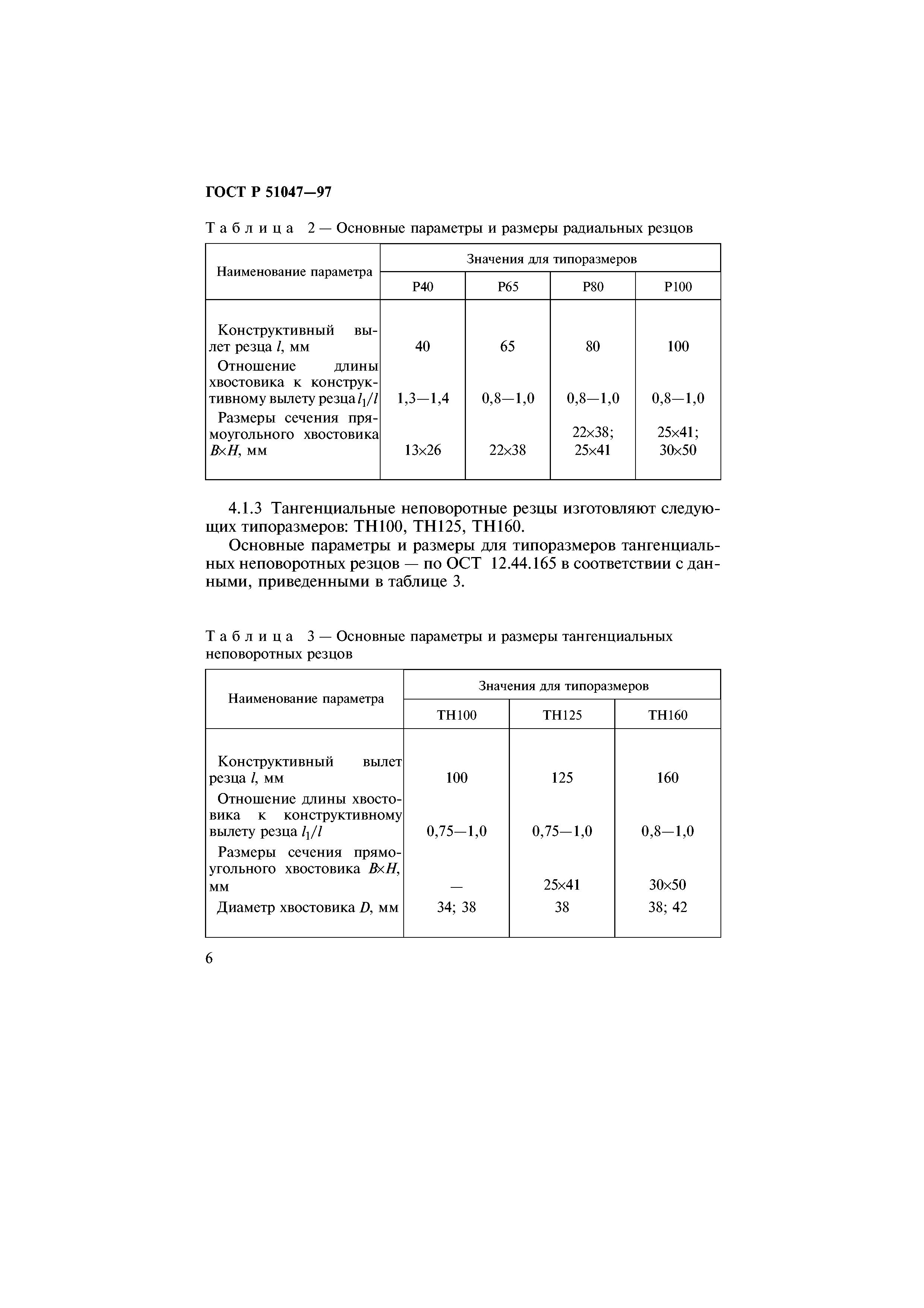 ГОСТ Р 51047—97

Таблица 2 — Основные параметры и размеры радиальных резцов

| Наименование параметра | Значения для типоразмеров | | | |
|---|---|---|---|---|
| | Р40 | Р65 | Р80 | Р100 |
| Конструктивный вылет резца $l$, мм | 40 | 65 | 80 | 100 |
| Отношение длины хвостовика к конструктивному вылету резца $l_1/l$ | 1,3—1,4 | 0,8—1,0 | 0,8—1,0 | 0,8—1,0 |
| Размеры сечения прямоугольного хвостовика $B \times H$, мм | 13×26 | 22×38 | 22×38; 25×41 | 25×41; 30×50 |

4.1.3 Тангенциальные неповоротные резцы изготовляют следующих типоразмеров: ТН100, ТН125, ТН160.

Основные параметры и размеры для типоразмеров тангенциальных неповоротных резцов — по ОСТ 12.44.165 в соответствии с данными, приведенными в таблице 3.

Таблица 3 — Основные параметры и размеры тангенциальных неповоротных резцов

| Наименование параметра | Значения для типоразмеров | | |
|---|---|---|---|
| | ТН100 | ТН125 | ТН160 |
| Конструктивный вылет резца $l$, мм | 100 | 125 | 160 |
| Отношение длины хвостовика к конструктивному вылету резца $l_1/l$ | 0,75—1,0 | 0,75—1,0 | 0,8—1,0 |
| Размеры сечения прямоугольного хвостовика $B \times H$, мм | — | 25×41 | 30×50 |
| Диаметр хвостовика $D$, мм | 34; 38 | 38 | 38; 42 |

6